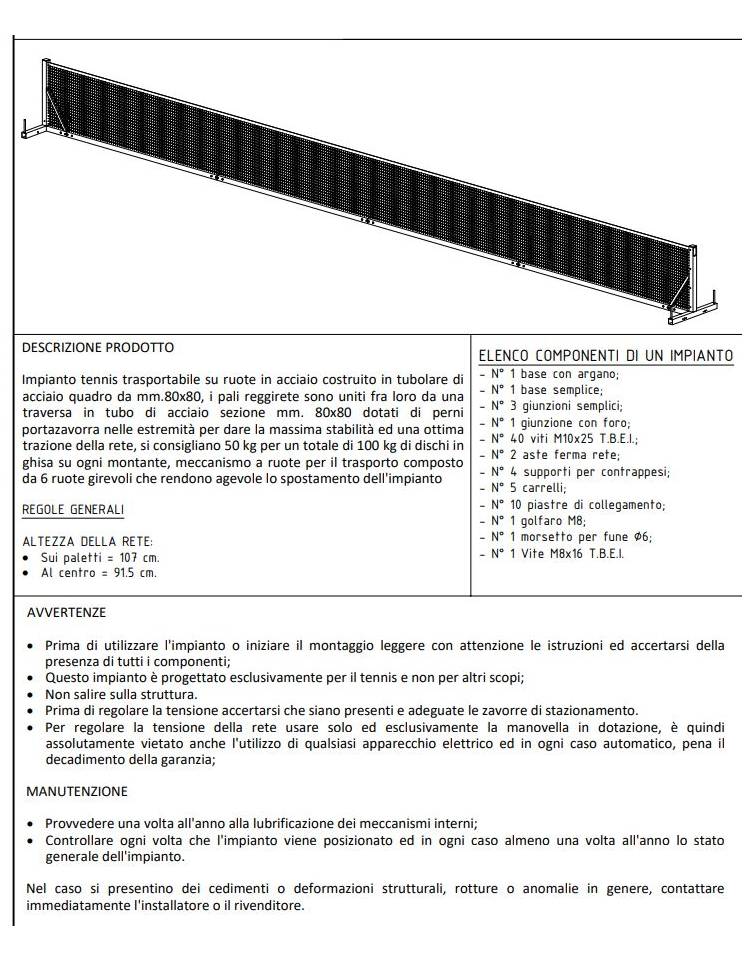 DESCRIZIONE PRODOTTO

Impianto tennis trasportabile su ruote in acciaio costruito in tubolare di acciaio quadro da mm.80x80, i pali reggirete sono uniti fra loro da una traversa in tubo di acciaio sezione mm. 80x80 dotati di perni portazavorra nelle estremità per dare la massima stabilità ed una ottima trazione della rete, si consigliano 50 kg per un totale di 100 kg di dischi in ghisa su ogni montante, meccanismo a ruote per il trasporto composto da 6 ruote girevoli che rendono agevole lo spostamento dell'impianto

REGOLE GENERALI

ALTEZZA DELLA RETE:
• Sui paletti = 107 cm.
• Al centro = 91.5 cm.

ELENCO COMPONENTI DI UN IMPIANTO
- N° 1 base con argano;
- N° 1 base semplice;
- N° 3 giunzioni semplici;
- N° 1 giunzione con foro;
- N° 40 viti M10x25 T.B.E.I.;
- N° 2 aste ferma rete;
- N° 4 supporti per contrappesi;
- N° 5 carrelli;
- N° 10 piastre di collegamento;
- N° 1 golfaro M8;
- N° 1 morsetto per fune Ø6;
- N° 1 Vite M8x16 T.B.E.I.

AVVERTENZE

• Prima di utilizzare l'impianto o iniziare il montaggio leggere con attenzione le istruzioni ed accertarsi della presenza di tutti i componenti;
• Questo impianto è progettato esclusivamente per il tennis e non per altri scopi;
• Non salire sulla struttura.
• Prima di regolare la tensione accertarsi che siano presenti e adeguate le zavorre di stazionamento.
• Per regolare la tensione della rete usare solo ed esclusivamente la manovella in dotazione, è quindi assolutamente vietato anche l'utilizzo di qualsiasi apparecchio elettrico ed in ogni caso automatico, pena il decadimento della garanzia;

MANUTENZIONE

• Provvedere una volta all'anno alla lubrificazione dei meccanismi interni;
• Controllare ogni volta che l'impianto viene posizionato ed in ogni caso almeno una volta all'anno lo stato generale dell'impianto.

Nel caso si presentino dei cedimenti o deformazioni strutturali, rotture o anomalie in genere, contattare immediatamente l'installatore o il rivenditore.